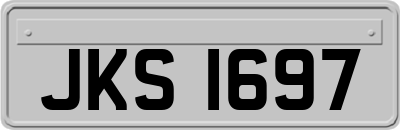 JKS 1697